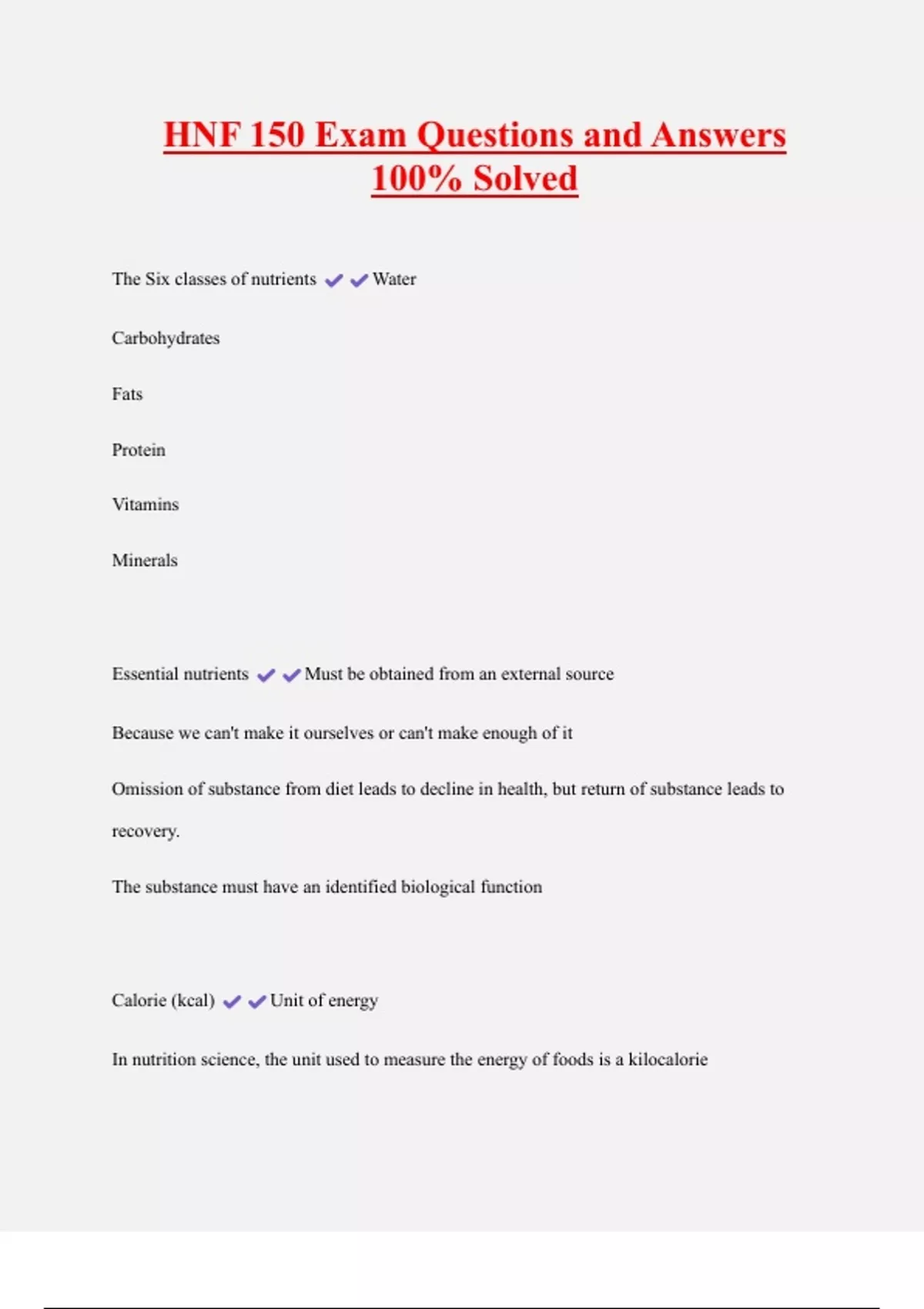 HNF 150 Exam Questions and Answers 100% Solved

The Six classes of nutrients ✔✔Water

Carbohydrates

Fats

Protein

Vitamins

Minerals

Essential nutrients ✔✔Must be obtained from an external source

Because we can't make it ourselves or can't make enough of it

Omission of substance from diet leads to decline in health, but return of substance leads to recovery.

The substance must have an identified biological function

Calorie (kcal) ✔✔Unit of energy

In nutrition science, the unit used to measure the energy of foods is a kilocalorie